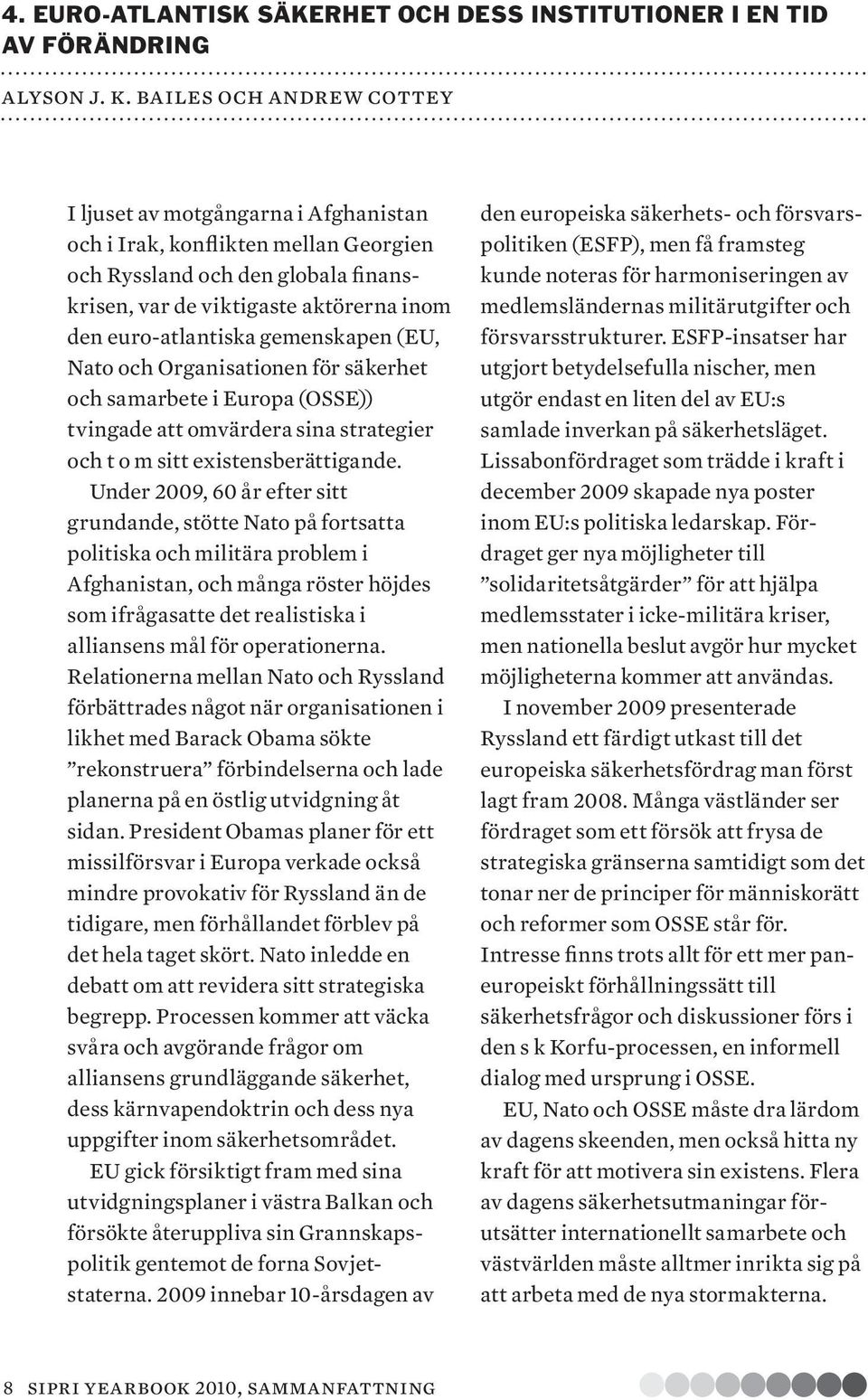 4. EURO-ATLANTISK SÄKERHET OCH DESS INSTITUTIONER I EN TID AV FÖRÄNDRING

ALYSON J. K. BAILES OCH ANDREW COTTEY

I ljuset av motgångarna i Afghanistan och i Irak, konflikten mellan Georgien och Ryssland och den globala finanskrisen, var de viktigaste aktörerna inom den euro-atlantiska gemenskapen (EU, Nato och Organisationen för säkerhet och samarbete i Europa (OSSE)) tvingade att omvärdera sina strategier och t o m sitt existensberättigande.

Under 2009, 60 år efter sitt grundande, stötte Nato på fortsatta politiska och militära problem i Afghanistan, och många röster höjdes som ifrågasatte det realistiska i alliansens mål för operationerna. Relationerna mellan Nato och Ryssland förbättrades något när organisationen i likhet med Barack Obama sökte ”rekonstruera” förbindelserna och lade planerna på en östlig utvidgning åt sidan. President Obamas planer för ett missilförsvar i Europa verkade också mindre provokativ för Ryssland än de tidigare, men förhållandet förblev på det hela taget skört. Nato inledde en debatt om att revidera sitt strategiska begrepp. Processen kommer att väcka svåra och avgörande frågor om alliansens grundläggande säkerhet, dess kärnvapendoktrin och dess nya uppgifter inom säkerhetsområdet.

EU gick försiktigt fram med sina utvidgningsplaner i västra Balkan och försökte återuppliva sin Grannskapspolitik gentemot de forna Sovjetstaterna. 2009 innebar 10-årsdagen av den europeiska säkerhets- och försvarspolitiken (ESFP), men få framsteg kunde noteras för harmoniseringen av medlemsländernas militärutgifter och försvarsstrukturer. ESFP-insatser har utgjort betydelsefulla nischer, men utgör endast en liten del av EU:s samlade inverkan på säkerhetsläget. Lissabonfördraget som trädde i kraft i december 2009 skapade nya poster inom EU:s politiska ledarskap. Fördraget ger nya möjligheter till ”solidaritetsåtgärder” för att hjälpa medlemsstater i icke-militära kriser, men nationella beslut avgör hur mycket möjligheterna kommer att användas.

I november 2009 presenterade Ryssland ett färdigt utkast till det europeiska säkerhetsfördrag man först lagt fram 2008. Många västländer ser fördraget som ett försök att frysa de strategiska gränserna samtidigt som det tonar ner de principer för människorätt och reformer som OSSE står för. Intresse finns trots allt för ett mer paneuropeiskt förhållningssätt till säkerhetsfrågor och diskussioner förs i den s k Korfu-processen, en informell dialog med ursprung i OSSE.

EU, Nato och OSSE måste dra lärdom av dagens skeenden, men också hitta ny kraft för att motivera sin existens. Flera av dagens säkerhetsutmaningar förutsätter internationellt samarbete och västvärlden måste alltmer inrikta sig på att arbeta med de nya stormakterna.

8 SIPRI YEARBOOK 2010, SAMMANFATTNING